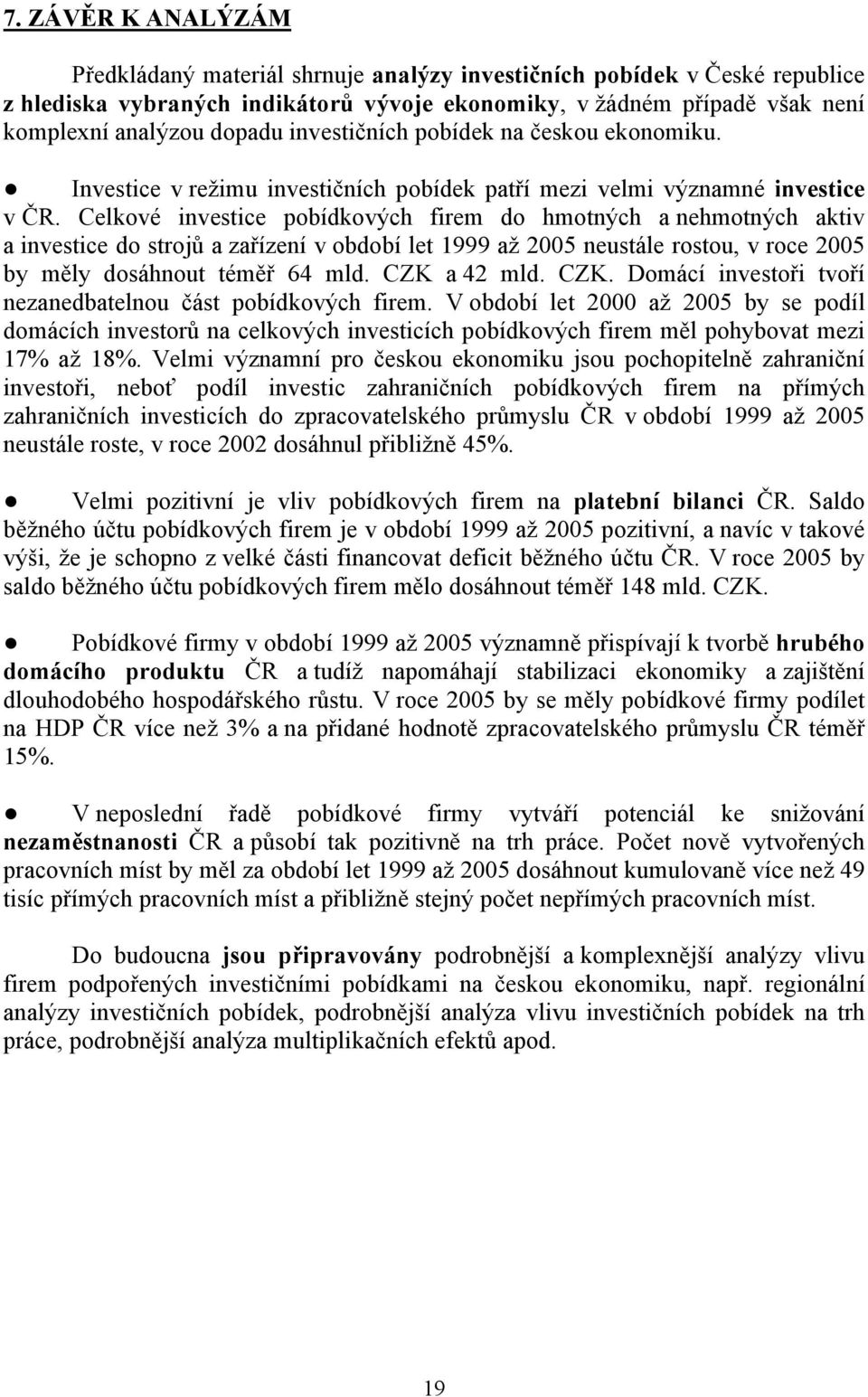 7. ZÁVĚR K ANALÝZÁM

Předkládaný materiál shrnuje analýzy investičních pobídek v České republice z hlediska vybraných indikátorů vývoje ekonomiky, v žádném případě však není komplexní analýzou dopadu investičních pobídek na českou ekonomiku.

● Investice v režimu investičních pobídek patří mezi velmi významné investice v ČR. Celkové investice pobídkových firem do hmotných a nehmotných aktiv a investice do strojů a zařízení v období let 1999 až 2005 neustále rostou, v roce 2005 by měly dosáhnout téměř 64 mld. CZK a 42 mld. CZK. Domácí investoři tvoří nezanedbatelnou část pobídkových firem. V období let 2000 až 2005 by se podíl domácích investorů na celkových investicích pobídkových firem měl pohybovat mezi 17% až 18%. Velmi významní pro českou ekonomiku jsou pochopitelně zahraniční investoři, neboť podíl investic zahraničních pobídkových firem na přímých zahraničních investicích do zpracovatelského průmyslu ČR v období 1999 až 2005 neustále roste, v roce 2002 dosáhnul přibližně 45%.

● Velmi pozitivní je vliv pobídkových firem na platební bilanci ČR. Saldo běžného účtu pobídkových firem je v období 1999 až 2005 pozitivní, a navíc v takové výši, že je schopno z velké části financovat deficit běžného účtu ČR. V roce 2005 by saldo běžného účtu pobídkových firem mělo dosáhnout téměř 148 mld. CZK.

● Pobídkové firmy v období 1999 až 2005 významně přispívají k tvorbě hrubého domácího produktu ČR a tudíž napomáhají stabilizaci ekonomiky a zajištění dlouhodobého hospodářského růstu. V roce 2005 by se měly pobídkové firmy podílet na HDP ČR více než 3% a na přidané hodnotě zpracovatelského průmyslu ČR téměř 15%.

● V neposlední řadě pobídkové firmy vytváří potenciál ke snižování nezaměstnanosti ČR a působí tak pozitivně na trh práce. Počet nově vytvořených pracovních míst by měl za období let 1999 až 2005 dosáhnout kumulovaně více než 49 tisíc přímých pracovních míst a přibližně stejný počet nepřímých pracovních míst.

Do budoucna jsou připravovány podrobnější a komplexnější analýzy vlivu firem podpořených investičními pobídkami na českou ekonomiku, např. regionální analýzy investičních pobídek, podrobnější analýza vlivu investičních pobídek na trh práce, podrobnější analýza multiplikačních efektů apod.

19